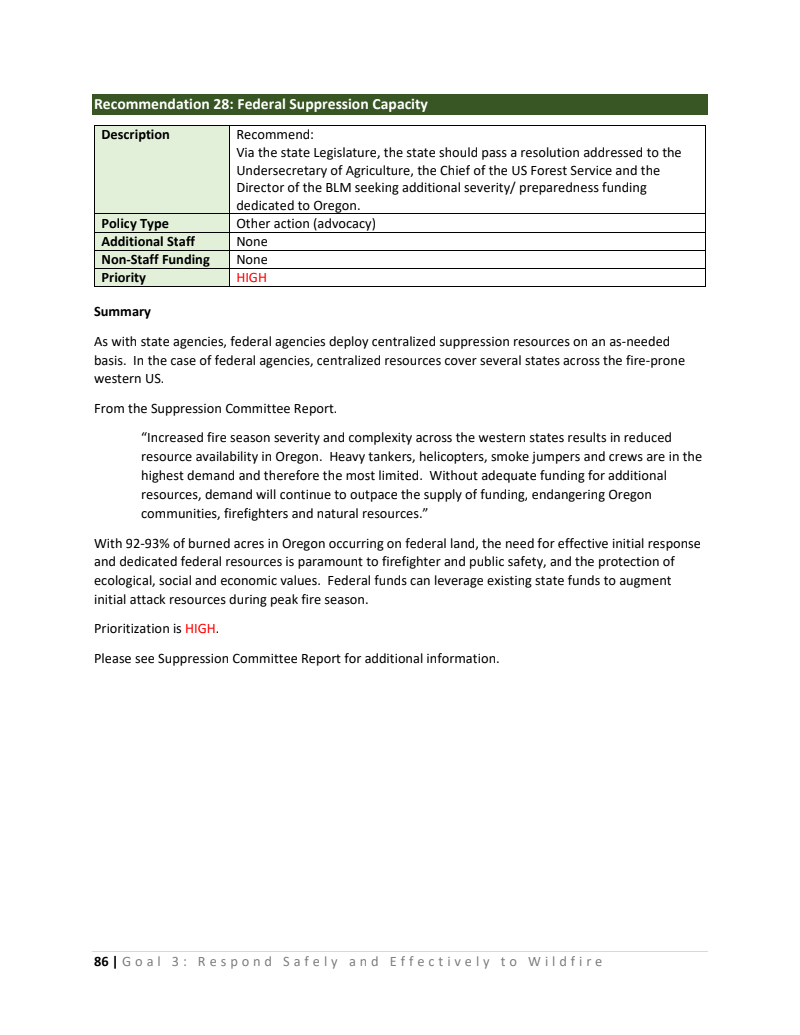 Recommendation 28: Federal Suppression Capacity

| Description | Recommend: Via the state Legislature, the state should pass a resolution addressed to the Undersecretary of Agriculture, the Chief of the US Forest Service and the Director of the BLM seeking additional severity/ preparedness funding dedicated to Oregon. |
|---|---|
| Policy Type | Other action (advocacy) |
| Additional Staff | None |
| Non-Staff Funding | None |
| Priority | HIGH |

Summary

As with state agencies, federal agencies deploy centralized suppression resources on an as-needed basis. In the case of federal agencies, centralized resources cover several states across the fire-prone western US.

From the Suppression Committee Report.

"Increased fire season severity and complexity across the western states results in reduced resource availability in Oregon. Heavy tankers, helicopters, smoke jumpers and crews are in the highest demand and therefore the most limited. Without adequate funding for additional resources, demand will continue to outpace the supply of funding, endangering Oregon communities, firefighters and natural resources."

With 92-93% of burned acres in Oregon occurring on federal land, the need for effective initial response and dedicated federal resources is paramount to firefighter and public safety, and the protection of ecological, social and economic values. Federal funds can leverage existing state funds to augment initial attack resources during peak fire season.

Prioritization is HIGH.

Please see Suppression Committee Report for additional information.

86 | Goal 3: Respond Safely and Effectively to Wildfire